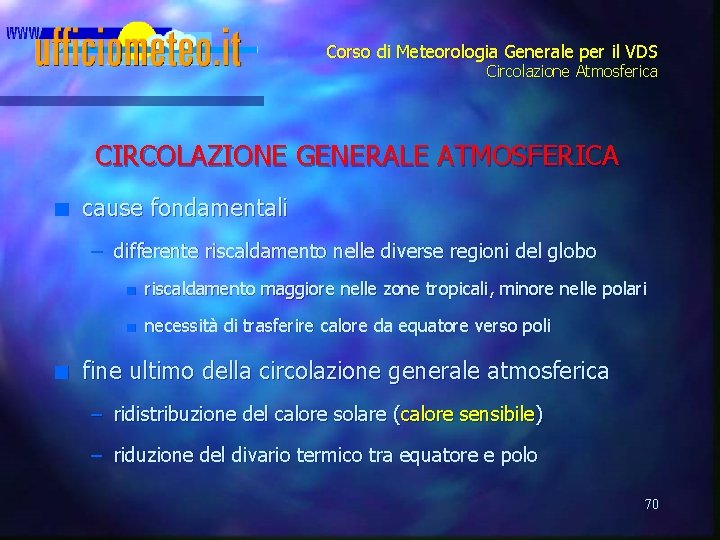 www.ufficiometeo.it

Corso di Meteorologia Generale per il VDS
Circolazione Atmosferica

CIRCOLAZIONE GENERALE ATMOSFERICA

• cause fondamentali

- differente riscaldamento nelle diverse regioni del globo

• riscaldamento maggiore nelle zone tropicali, minore nelle polari

• necessità di trasferire calore da equatore verso poli

• fine ultimo della circolazione generale atmosferica

- ridistribuzione del calore solare (calore sensibile)

- riduzione del divario termico tra equatore e polo

70